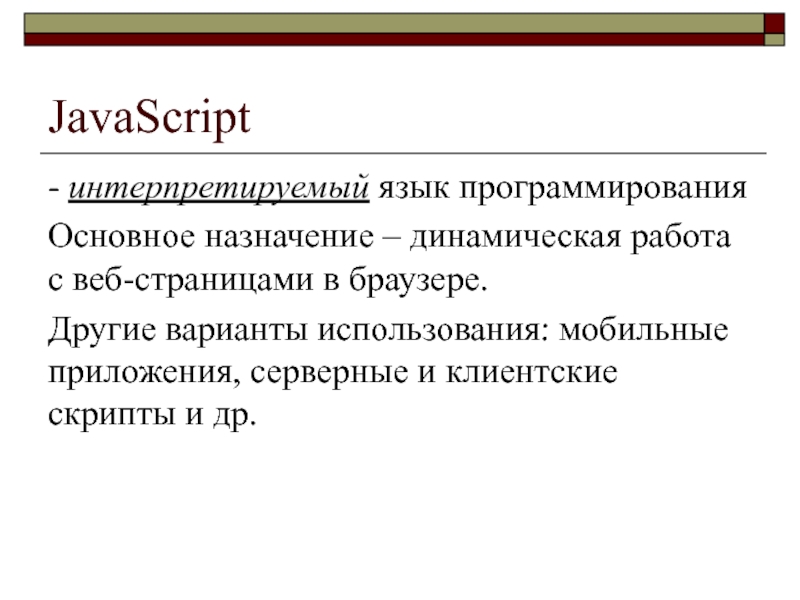 JavaScript

- интерпретируемый язык программирования

Основное назначение – динамическая работа с веб-страницами в браузере.

Другие варианты использования: мобильные приложения, серверные и клиентские скрипты и др.